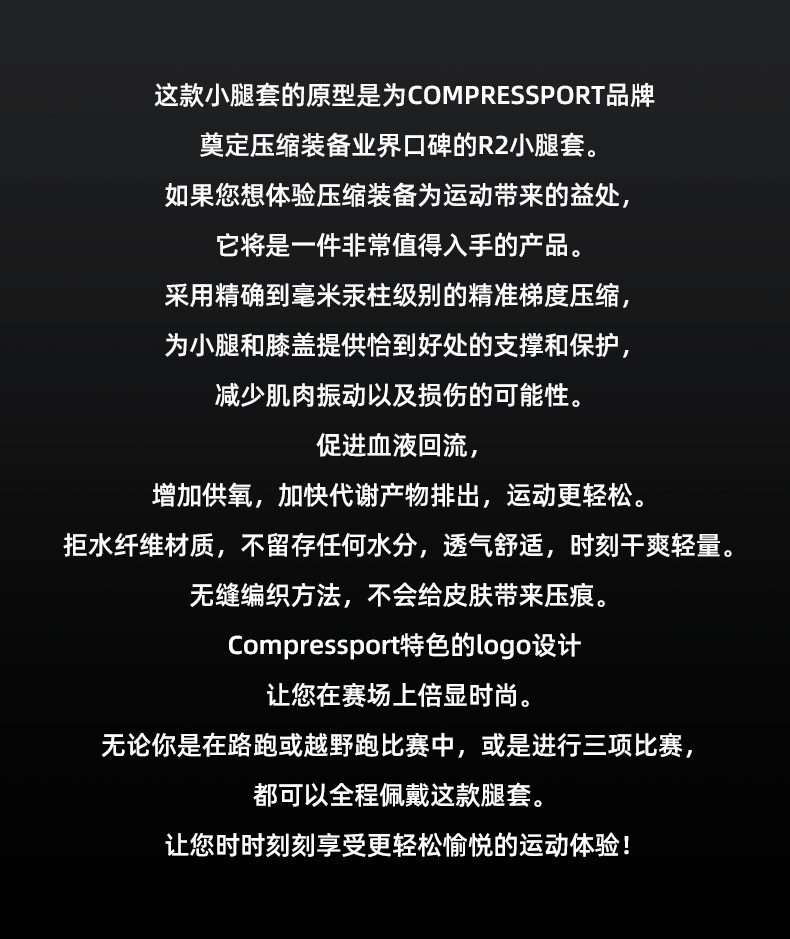 这款小腿套的原型是为COMPRESSPORT品牌

奠定压缩装备业界口碑的R2小腿套。

如果您想体验压缩装备为运动带来的益处，

它将是一件非常值得入手的产品。

采用精确到毫米汞柱级别的精准梯度压缩，

为小腿和膝盖提供恰到好处的支撑和保护，

减少肌肉振动以及损伤的可能性。

促进血液回流，

增加供氧，加快代谢产物排出，运动更轻松。

拒水纤维材质，不留存任何水分，透气舒适，时刻干爽轻量。

无缝编织方法，不会给皮肤带来压痕。

Compressport特色的logo设计

让您在赛场上倍显时尚。

无论你是在路跑或越野跑比赛中，或是进行三项比赛，

都可以全程佩戴这款腿套。

让您时时刻刻享受更轻松愉悦的运动体验！